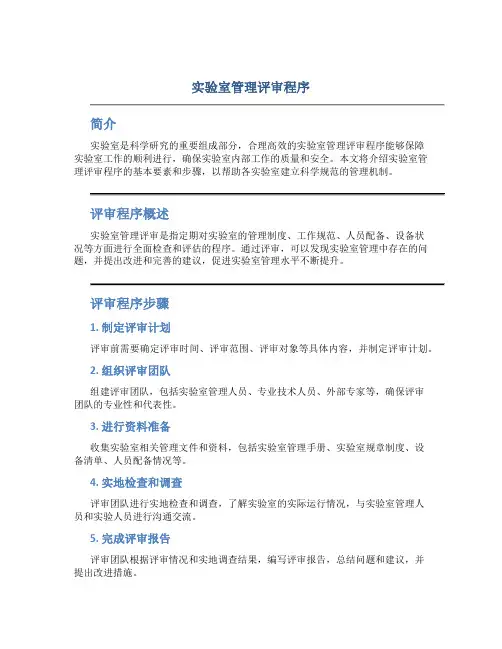 实验室管理评审程序

简介

实验室是科学研究的重要组成部分，合理高效的实验室管理评审程序能够保障实验室工作的顺利进行，确保实验室内部工作的质量和安全。本文将介绍实验室管理评审程序的基本要素和步骤，以帮助各实验室建立科学规范的管理机制。

评审程序概述

实验室管理评审是指定期对实验室的管理制度、工作规范、人员配备、设备状况等方面进行全面检查和评估的程序。通过评审，可以发现实验室管理中存在的问题，并提出改进和完善的建议，促进实验室管理水平不断提升。

评审程序步骤

1. 制定评审计划

评审前需要确定评审时间、评审范围、评审对象等具体内容，并制定评审计划。

2. 组织评审团队

组建评审团队，包括实验室管理人员、专业技术人员、外部专家等，确保评审团队的专业性和代表性。

3. 进行资料准备

收集实验室相关管理文件和资料，包括实验室管理手册、实验室规章制度、设备清单、人员配备情况等。

4. 实地检查和调查

评审团队进行实地检查和调查，了解实验室的实际运行情况，与实验室管理人员和实验人员进行沟通交流。

5. 完成评审报告

评审团队根据评审情况和实地调查结果，编写评审报告，总结问题和建议，并提出改进措施。